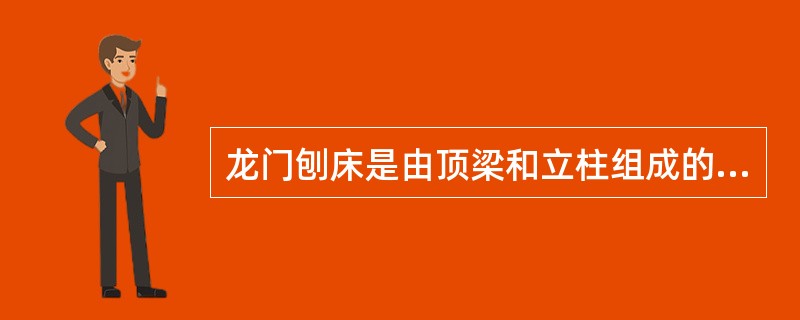 龙门刨床是由顶梁和立柱组成的...